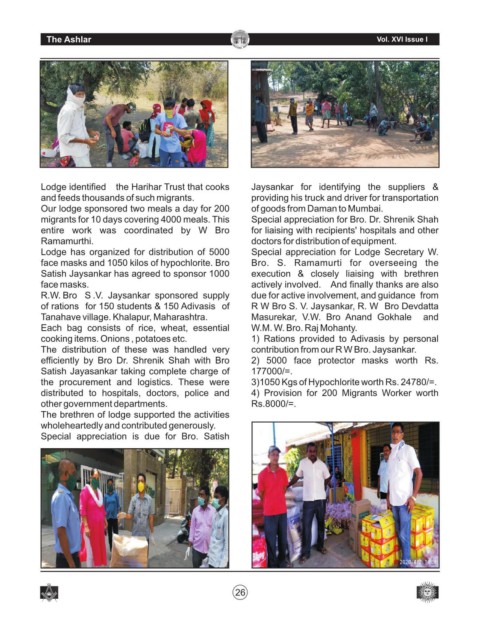 The Ashlar

Vol. XVI Issue I

Lodge identified the Harihar Trust that cooks and feeds thousands of such migrants.
Our lodge sponsored two meals a day for 200 migrants for 10 days covering 4000 meals. This entire work was coordinated by W Bro Ramamurthi.
Lodge has organized for distribution of 5000 face masks and 1050 kilos of hypochlorite. Bro Satish Jaysankar has agreed to sponsor 1000 face masks.
R.W. Bro S.V. Jaysankar sponsored supply of rations for 150 students & 150 Adivasis of Tanahave village. Khalapur, Maharashtra.
Each bag consists of rice, wheat, essential cooking items. Onions , potatoes etc.
The distribution of these was handled very efficiently by Bro Dr. Shrenik Shah with Bro Satish Jayasankar taking complete charge of the procurement and logistics. These were distributed to hospitals, doctors, police and other government departments.
The brethren of lodge supported the activities wholeheartedly and contributed generously.
Special appreciation is due for Bro. Satish Jaysankar for identifying the suppliers & providing his truck and driver for transportation of goods from Daman to Mumbai.
Special appreciation for Bro. Dr. Shrenik Shah for liaising with recipients' hospitals and other doctors for distribution of equipment.
Special appreciation for Lodge Secretary W. Bro. S. Ramamurti for overseeing the execution & closely liaising with brethren actively involved. And finally thanks are also due for active involvement, and guidance from R W Bro S. V. Jaysankar, R. W Bro Devdatta Masurekar, V.W. Bro Anand Gokhale and W.M. W. Bro. Raj Mohanty.
1) Rations provided to Adivasis by personal contribution from our R W Bro. Jaysankar.
2) 5000 face protector masks worth Rs. 177000/=.
3)1050 Kgs of Hypochlorite worth Rs. 24780/=.
4) Provision for 200 Migrants Worker worth Rs.8000/=.

26